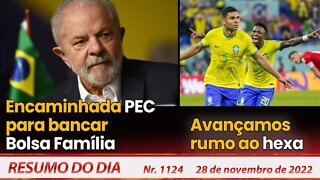 Encaminhada PEC para bancar Bolsa Família

Avançamos rumo ao hexa

RESUMO DO DIA Nr. 1124 28 de novembro de 2022